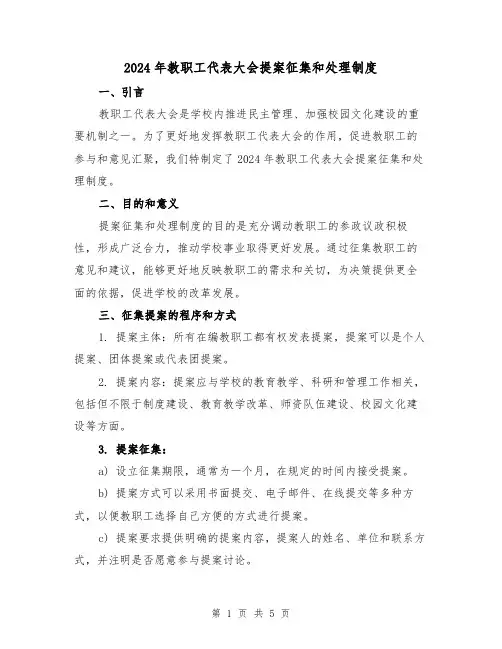 2024年教职工代表大会提案征集和处理制度

一、引言

教职工代表大会是学校内推进民主管理、加强校园文化建设的重要机制之一。为了更好地发挥教职工代表大会的作用，促进教职工的参与和意见汇聚，我们特制定了2024年教职工代表大会提案征集和处理制度。

二、目的和意义

提案征集和处理制度的目的是充分调动教职工的参政议政积极性，形成广泛合力，推动学校事业取得更好发展。通过征集教职工的意见和建议，能够更好地反映教职工的需求和关切，为决策提供更全面的依据，促进学校的改革发展。

三、征集提案的程序和方式

1. 提案主体：所有在编教职工都有权发表提案，提案可以是个人提案、团体提案或代表团提案。

2. 提案内容：提案应与学校的教育教学、科研和管理工作相关，包括但不限于制度建设、教育教学改革、师资队伍建设、校园文化建设等方面。

3. 提案征集：

a) 设立征集期限，通常为一个月，在规定的时间内接受提案。

b) 提案方式可以采用书面提交、电子邮件、在线提交等多种方式，以便教职工选择自己方便的方式进行提案。

c) 提案要求提供明确的提案内容，提案人的姓名、单位和联系方式，并注明是否愿意参与提案讨论。

第 1 页 共 5 页